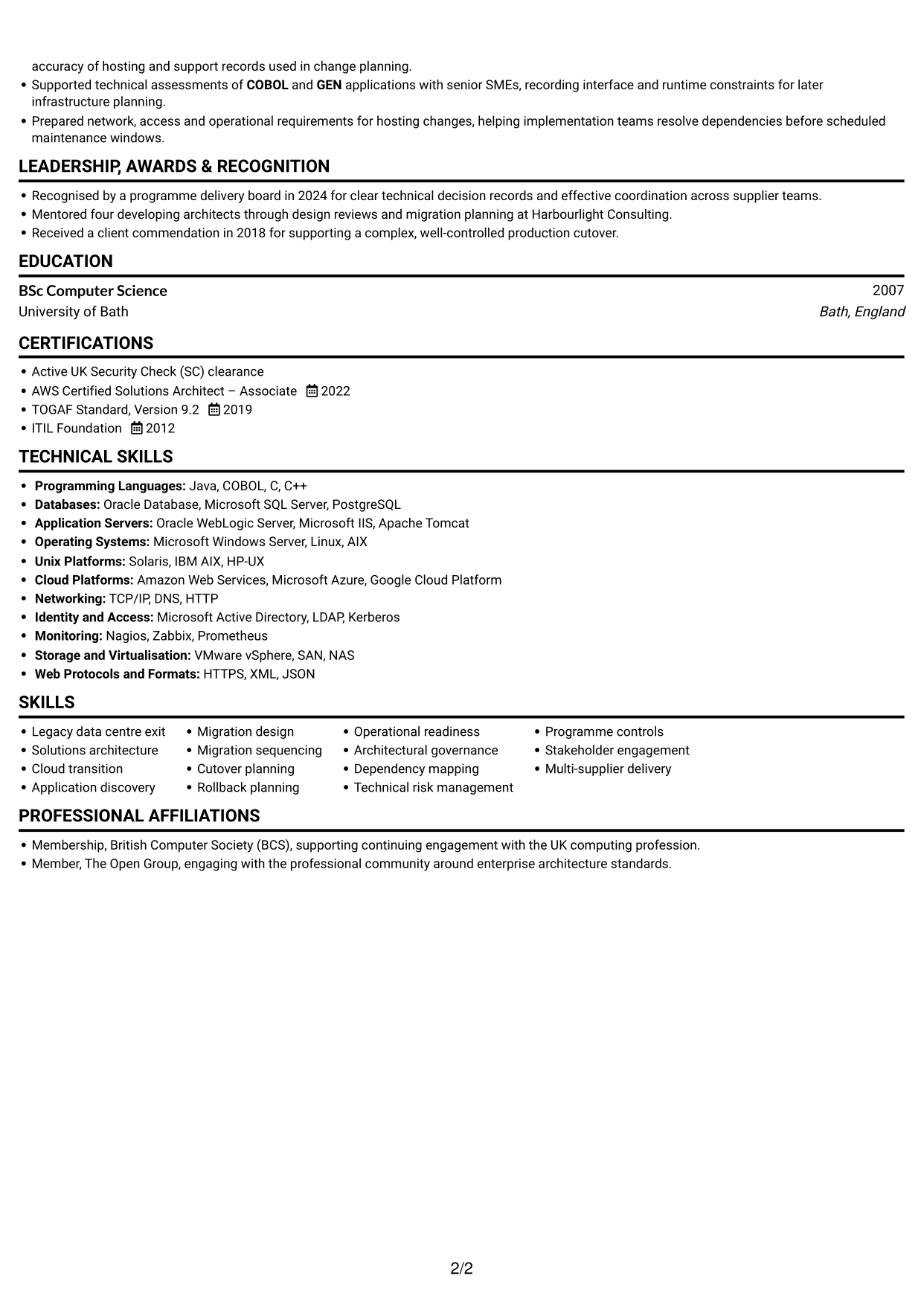 accuracy of hosting and support records used in change planning.
• Supported technical assessments of COBOL and GEN applications with senior SMEs, recording interface and runtime constraints for later infrastructure planning.
• Prepared network, access and operational requirements for hosting changes, helping implementation teams resolve dependencies before scheduled maintenance windows.

LEADERSHIP, AWARDS & RECOGNITION

• Recognised by a programme delivery board in 2024 for clear technical decision records and effective coordination across supplier teams.
• Mentored four developing architects through design reviews and migration planning at Harbourlight Consulting.
• Received a client commendation in 2018 for supporting a complex, well-controlled production cutover.

EDUCATION

BSc Computer Science
2007
University of Bath
Bath, England

CERTIFICATIONS

• Active UK Security Check (SC) clearance
• AWS Certified Solutions Architect – Associate 2022
• TOGAF Standard, Version 9.2 2019
• ITIL Foundation 2012

TECHNICAL SKILLS

• Programming Languages: Java, COBOL, C, C++
• Databases: Oracle Database, Microsoft SQL Server, PostgreSQL
• Application Servers: Oracle WebLogic Server, Microsoft IIS, Apache Tomcat
• Operating Systems: Microsoft Windows Server, Linux, AIX
• Unix Platforms: Solaris, IBM AIX, HP-UX
• Cloud Platforms: Amazon Web Services, Microsoft Azure, Google Cloud Platform
• Networking: TCP/IP, DNS, HTTP
• Identity and Access: Microsoft Active Directory, LDAP, Kerberos
• Monitoring: Nagios, Zabbix, Prometheus
• Storage and Virtualisation: VMware vSphere, SAN, NAS
• Web Protocols and Formats: HTTPS, XML, JSON

SKILLS

• Legacy data centre exit
• Solutions architecture
• Cloud transition
• Application discovery
• Migration design
• Migration sequencing
• Cutover planning
• Rollback planning
• Operational readiness
• Architectural governance
• Dependency mapping
• Technical risk management
• Programme controls
• Stakeholder engagement
• Multi-supplier delivery

PROFESSIONAL AFFILIATIONS

• Membership, British Computer Society (BCS), supporting continuing engagement with the UK computing profession.
• Member, The Open Group, engaging with the professional community around enterprise architecture standards.

2/2